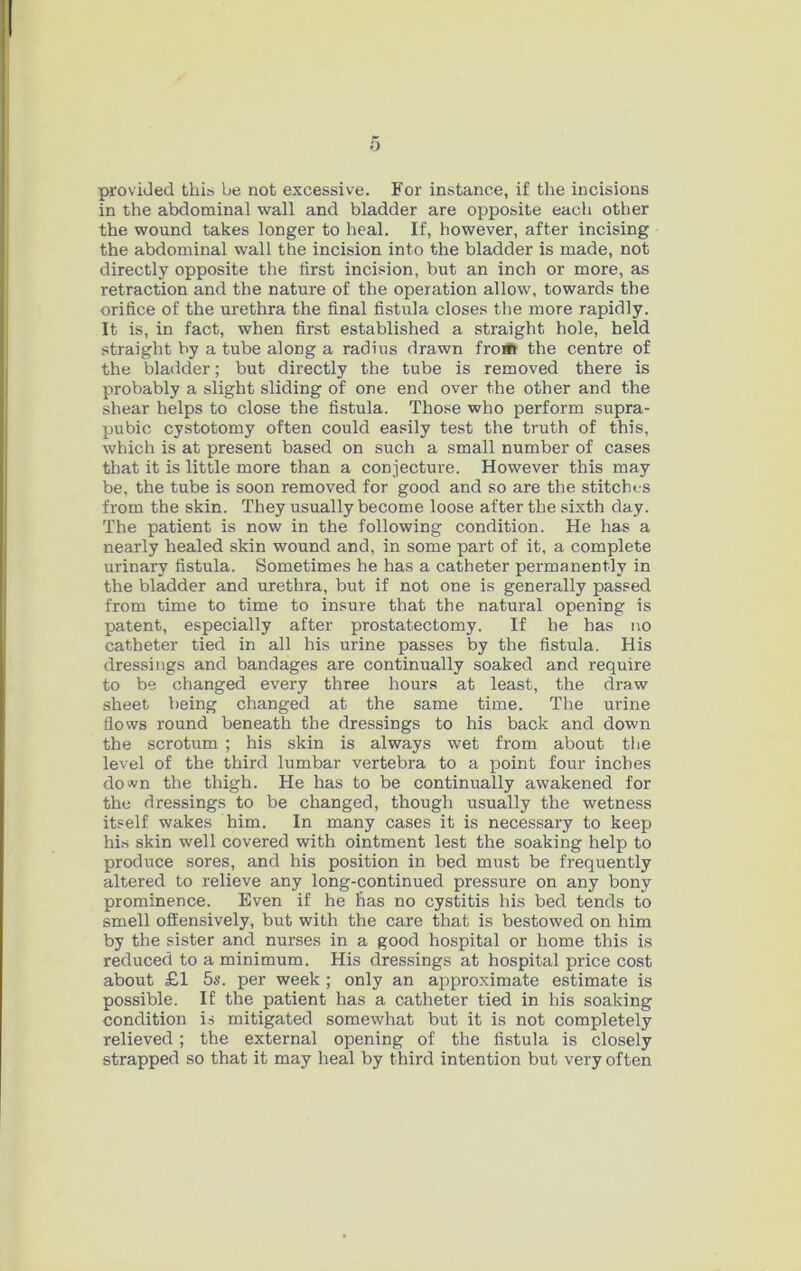 5

provided this be not excessive. For instance, if the incisions in the abdominal wall and bladder are opposite each other the wound takes longer to heal. If, however, after incising the abdominal wall the incision into the bladder is made, not directly opposite the first incision, but an inch or more, as retraction and the nature of the operation allow, towards the orifice of the urethra the final fistula closes the more rapidly. It is, in fact, when first established a straight hole, held straight by a tube along a radius drawn from the centre of the bladder; but directly the tube is removed there is probably a slight sliding of one end over the other and the shear helps to close the fistula. Those who perform suprapubic cystotomy often could easily test the truth of this, which is at present based on such a small number of cases that it is little more than a conjecture. However this may be, the tube is soon removed for good and so are the stitches from the skin. They usually become loose after the sixth day. The patient is now in the following condition. He has a nearly healed skin wound and, in some part of it, a complete urinary fistula. Sometimes he has a catheter permanently in the bladder and urethra, but if not one is generally passed from time to time to insure that the natural opening is patent, especially after prostatectomy. If he has no catheter tied in all his urine passes by the fistula. His dressings and bandages are continually soaked and require to be changed every three hours at least, the draw sheet being changed at the same time. The urine flows round beneath the dressings to his back and down the scrotum ; his skin is always wet from about the level of the third lumbar vertebra to a point four inches down the thigh. He has to be continually awakened for the dressings to be changed, though usually the wetness itself wakes him. In many cases it is necessary to keep his skin well covered with ointment lest the soaking help to produce sores, and his position in bed must be frequently altered to relieve any long-continued pressure on any bony prominence. Even if he has no cystitis his bed tends to smell offensively, but with the care that is bestowed on him by the sister and nurses in a good hospital or home this is reduced to a minimum. His dressings at hospital price cost about £1 5s. per week ; only an approximate estimate is possible. If the patient has a catheter tied in his soaking condition is mitigated somewhat but it is not completely relieved ; the external opening of the fistula is closely strapped so that it may heal by third intention but very often